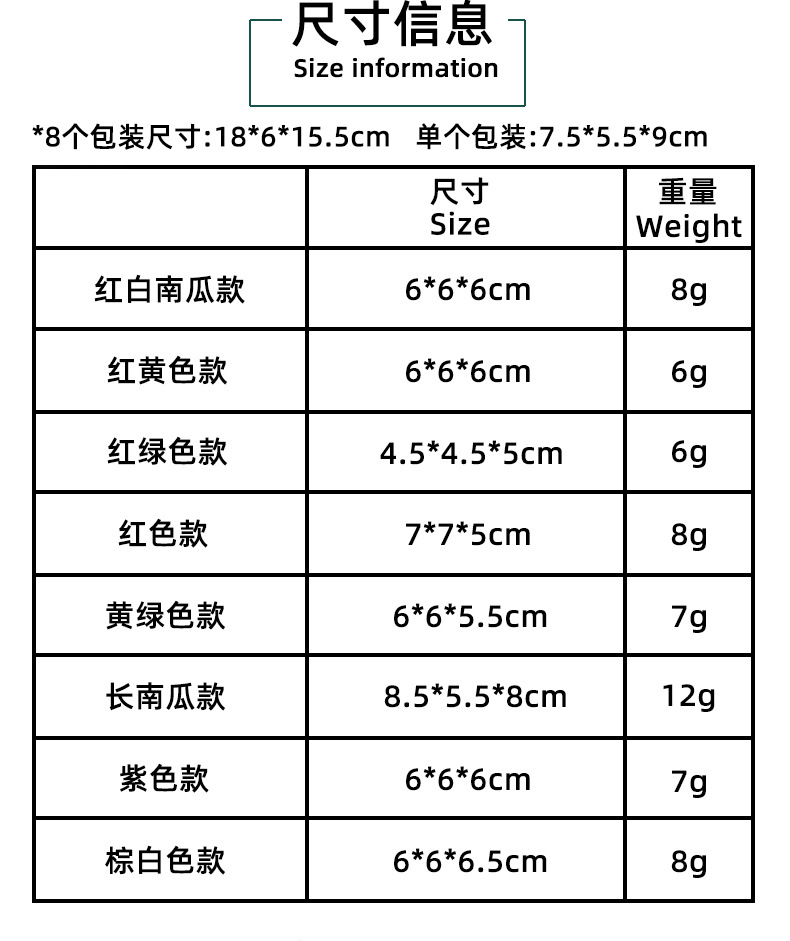 尺寸信息
Size information

*8个包装尺寸:18*6*15.5cm 单个包装:7.5*5.5*9cm

| | 尺寸 Size | 重量 Weight |
|---|---|---|
| 红白南瓜款 | 6*6*6cm | 8g |
| 红黄色款 | 6*6*6cm | 6g |
| 红绿色款 | 4.5*4.5*5cm | 6g |
| 红色款 | 7*7*5cm | 8g |
| 黄绿色款 | 6*6*5.5cm | 7g |
| 长南瓜款 | 8.5*5.5*8cm | 12g |
| 紫色款 | 6*6*6cm | 7g |
| 棕白色款 | 6*6*6.5cm | 8g |